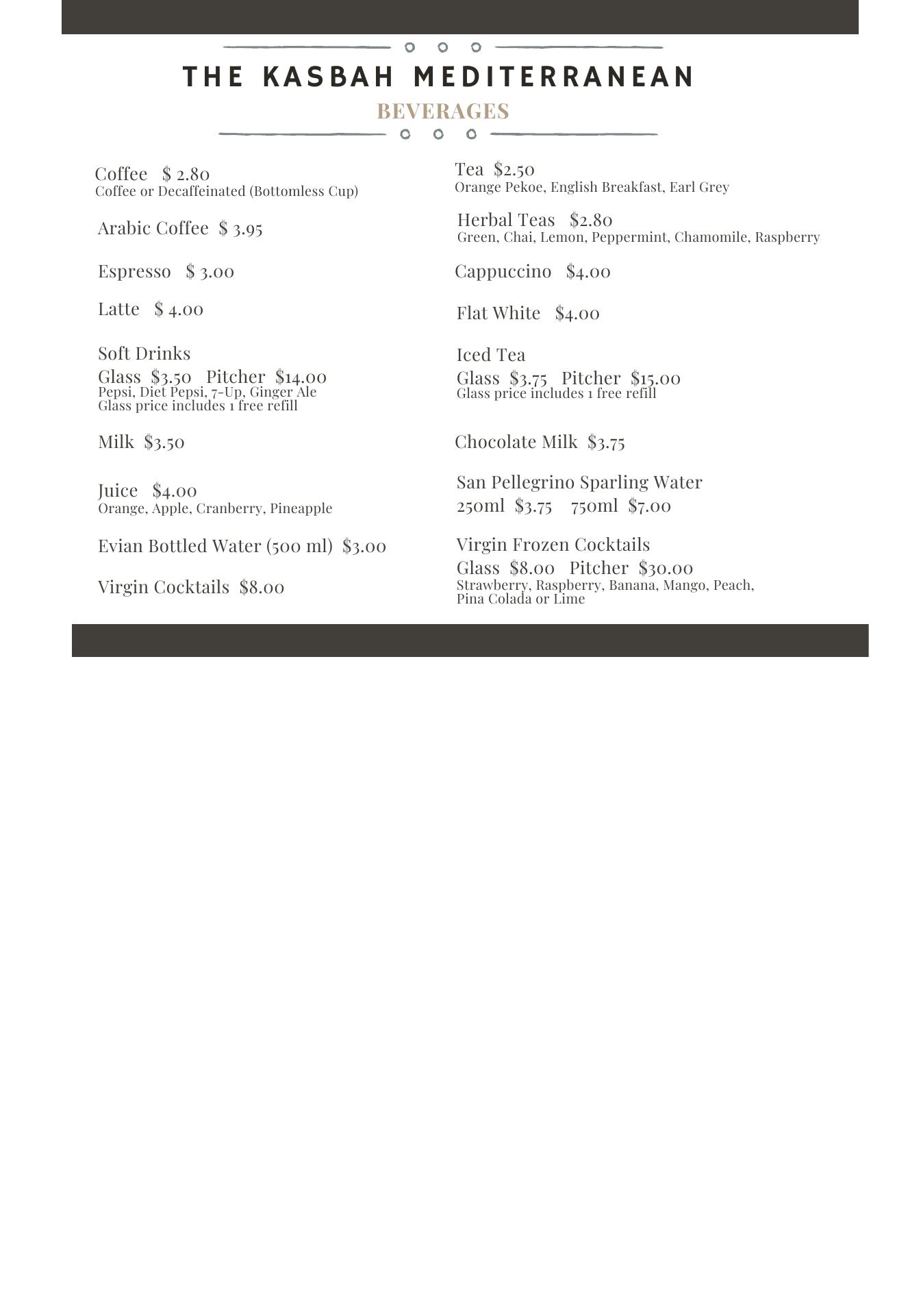 THE KASBAH MEDITERRANEAN

BEVERAGES

Coffee $ 2.80
Coffee or Decaffeinated (Bottomless Cup)

Arabic Coffee $ 3.95

Espresso $ 3.00

Latte $ 4.00

Soft Drinks
Glass $3.50 Pitcher $14.00
Pepsi, Diet Pepsi, 7-Up, Ginger Ale
Glass price includes 1 free refill

Milk $3.50

Juice $4.00
Orange, Apple, Cranberry, Pineapple

Evian Bottled Water (500 ml) $3.00

Virgin Cocktails $8.00

Tea $2.50
Orange Pekoe, English Breakfast, Earl Grey

Herbal Teas $2.80
Green, Chai, Lemon, Peppermint, Chamomile, Raspberry

Cappuccino $4.00

Flat White $4.00

Iced Tea
Glass $3.75 Pitcher $15.00
Glass price includes 1 free refill

Chocolate Milk $3.75

San Pellegrino Sparling Water
250ml $3.75 750ml $7.00

Virgin Frozen Cocktails
Glass $8.00 Pitcher $30.00
Strawberry, Raspberry, Banana, Mango, Peach, Pina Colada or Lime